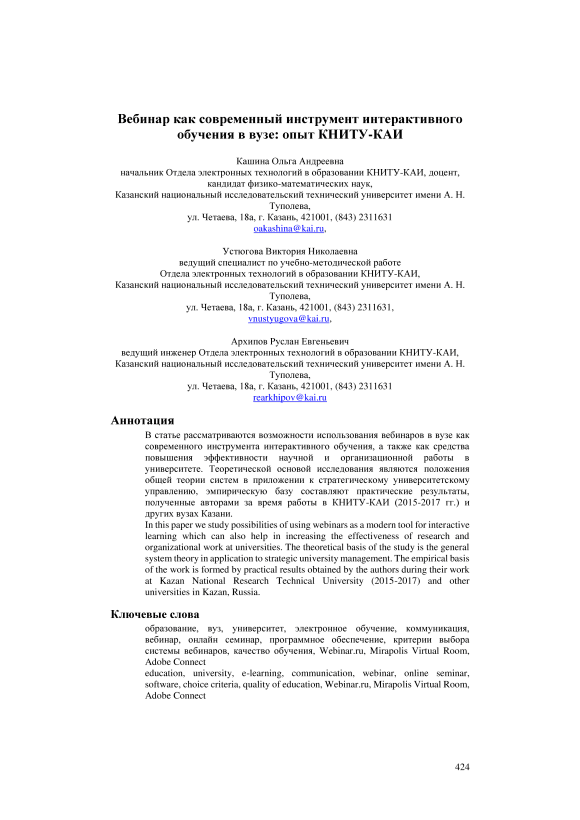 Вебинар как современный инструмент интерактивного обучения в вузе: опыт КНИТУ-КАИ

Кашина Ольга Андреевна
начальник Отдела электронных технологий в образовании КНИТУ-КАИ, доцент, кандидат физико-математических наук,
Казанский национальный исследовательский технический университет имени А. Н. Туполева,
ул. Четаева, 18а, г. Казань, 421001, (843) 2311631
oakashina@kai.ru,

Устюгова Виктория Николаевна
ведущий специалист по учебно-методической работе
Отдела электронных технологий в образовании КНИТУ-КАИ,
Казанский национальный исследовательский технический университет имени А. Н. Туполева,
ул. Четаева, 18а, г. Казань, 421001, (843) 2311631,
vnustyugova@kai.ru,

Архипов Руслан Евгеньевич
ведущий инженер Отдела электронных технологий в образовании КНИТУ-КАИ,
Казанский национальный исследовательский технический университет имени А. Н. Туполева,
ул. Четаева, 18а, г. Казань, 421001, (843) 2311631
rearkhipov@kai.ru

Аннотация

В статье рассматриваются возможности использования вебинаров в вузе как современного инструмента интерактивного обучения, а также как средства повышения эффективности научной и организационной работы в университете. Теоретической основой исследования являются положения общей теории систем в приложении к стратегическому университетскому управлению, эмпирическую базу составляют практические результаты, полученные авторами за время работы в КНИТУ-КАИ (2015-2017 гг.) и других вузах Казани.
In this paper we study possibilities of using webinars as a modern tool for interactive learning which can also help in increasing the effectiveness of research and organizational work at universities. The theoretical basis of the study is the general system theory in application to strategic university management. The empirical basis of the work is formed by practical results obtained by the authors during their work at Kazan National Research Technical University (2015-2017) and other universities in Kazan, Russia.

Ключевые слова

образование, вуз, университет, электронное обучение, коммуникация, вебинар, онлайн семинар, программное обеспечение, критерии выбора системы вебинаров, качество обучения, Webinar.ru, Mirapolis Virtual Room, Adobe Connect
education, university, e-learning, communication, webinar, online seminar, software, choice criteria, quality of education, Webinar.ru, Mirapolis Virtual Room, Adobe Connect

424